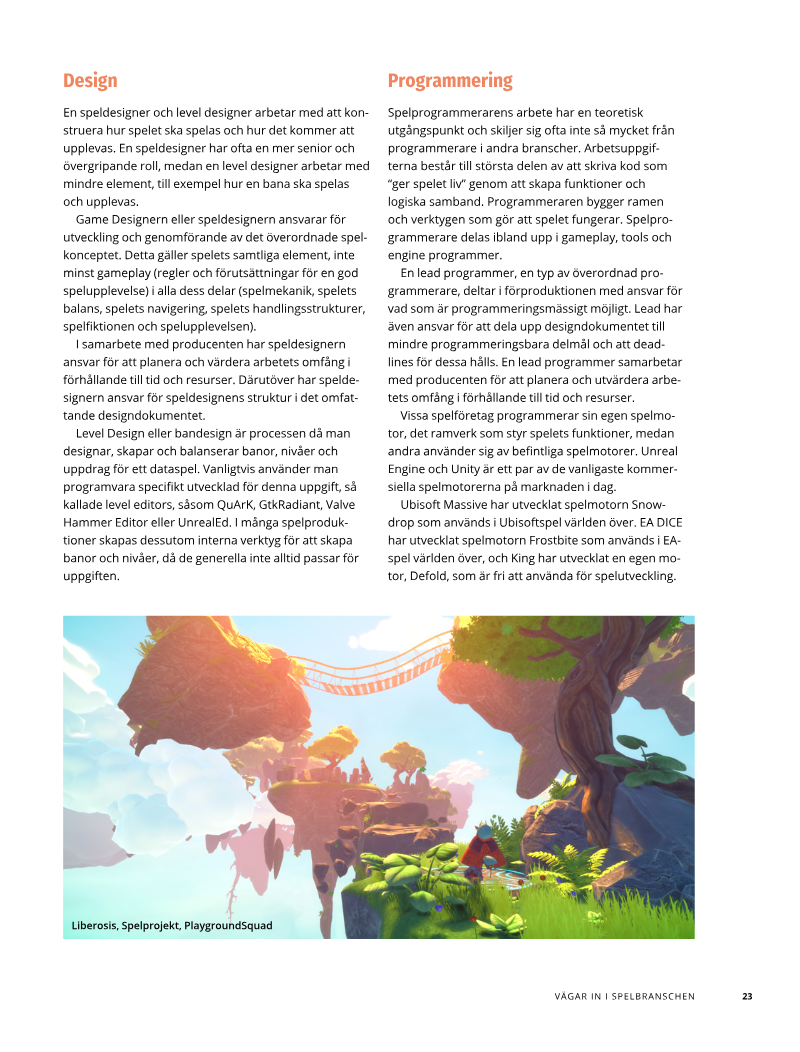 Design

En speldesigner och level designer arbetar med att konstruera hur spelet ska spelas och hur det kommer att upplevas. En speldesigner har ofta en mer senior och övergripande roll, medan en level designer arbetar med mindre element, till exempel hur en bana ska spelas och upplevas.

Game Designern eller speldesignern ansvarar för utveckling och genomförande av det överordnade spelkonceptet. Detta gäller spelets samtliga element, inte minst gameplay (regler och förutsättningar för en god spelupplevelse) i alla dess delar (spelmekanik, spelets balans, spelets navigering, spelets handlingsstrukturer, spelfiktionen och spelupplevelsen).

I samarbete med producenten har speldesignern ansvar för att planera och värdera arbetets omfång i förhållande till tid och resurser. Därutöver har speldesignern ansvar för speldesignens struktur i det omfattande designdokumentet.

Level Design eller bandesign är processen då man designar, skapar och balanserar banor, nivåer och uppdrag för ett dataspel. Vanligtvis använder man programvara specifikt utvecklad för denna uppgift, så kallade level editors, såsom QuArK, GtkRadiant, Valve Hammer Editor eller UnrealEd. I många spelproduktioner skapas dessutom interna verktyg för att skapa banor och nivåer, då de generella inte alltid passar för uppgiften.

Programmering

Spelprogrammerarens arbete har en teoretisk utgångspunkt och skiljer sig ofta inte så mycket från programmerare i andra branscher. Arbetsuppgifterna består till största delen av att skriva kod som ”ger spelet liv” genom att skapa funktioner och logiska samband. Programmeraren bygger ramen och verktygen som gör att spelet fungerar. Spelprogrammerare delas ibland upp i gameplay, tools och engine programmer.

En lead programmer, en typ av överordnad programmerare, deltar i förproduktionen med ansvar för vad som är programmeringsmässigt möjligt. Lead har även ansvar för att dela upp designdokumentet till mindre programmeringsbara delmål och att deadlines för dessa hålls. En lead programmer samarbetar med producenten för att planera och utvärdera arbetets omfång i förhållande till tid och resurser.

Vissa spelföretag programmerar sin egen spelmotor, det ramverk som styr spelets funktioner, medan andra använder sig av befintliga spelmotorer. Unreal Engine och Unity är ett par av de vanligaste kommersiella spelmotorerna på marknaden i dag.

Ubisoft Massive har utvecklat spelmotorn Snowdrop som används i Ubisoftspel världen över. EA DICE har utvecklat spelmotorn Frostbite som används i EA-spel världen över, och King har utvecklat en egen motor, Defold, som är fri att använda för spelutveckling.

Liberosis, Spelprojekt, PlaygroundSquad

VÄGAR IN I SPELBRANSCHEN 23